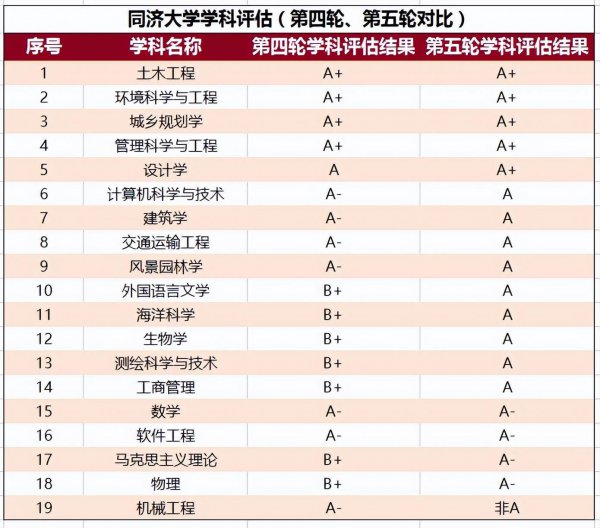 同济大学学科评估（第四轮、第五轮对比）

| 序号 | 学科名称 | 第四轮学科评估结果 | 第五轮学科评估结果 |
|---|---|---|---|
| 1 | 土木工程 | A+ | A+ |
| 2 | 环境科学与工程 | A+ | A+ |
| 3 | 城乡规划学 | A+ | A+ |
| 4 | 管理科学与工程 | A+ | A+ |
| 5 | 设计学 | A | A+ |
| 6 | 计算机科学与技术 | A- | A |
| 7 | 建筑学 | A- | A |
| 8 | 交通运输工程 | A- | A |
| 9 | 风景园林学 | A- | A |
| 10 | 外国语言文学 | B+ | A |
| 11 | 海洋科学 | B+ | A |
| 12 | 生物学 | B+ | A |
| 13 | 测绘科学与技术 | B+ | A |
| 14 | 工商管理 | B+ | A |
| 15 | 数学 | A- | A- |
| 16 | 软件工程 | A- | A- |
| 17 | 马克思主义理论 | B+ | A- |
| 18 | 物理 | B+ | A- |
| 19 | 机械工程 | A- | 非A |